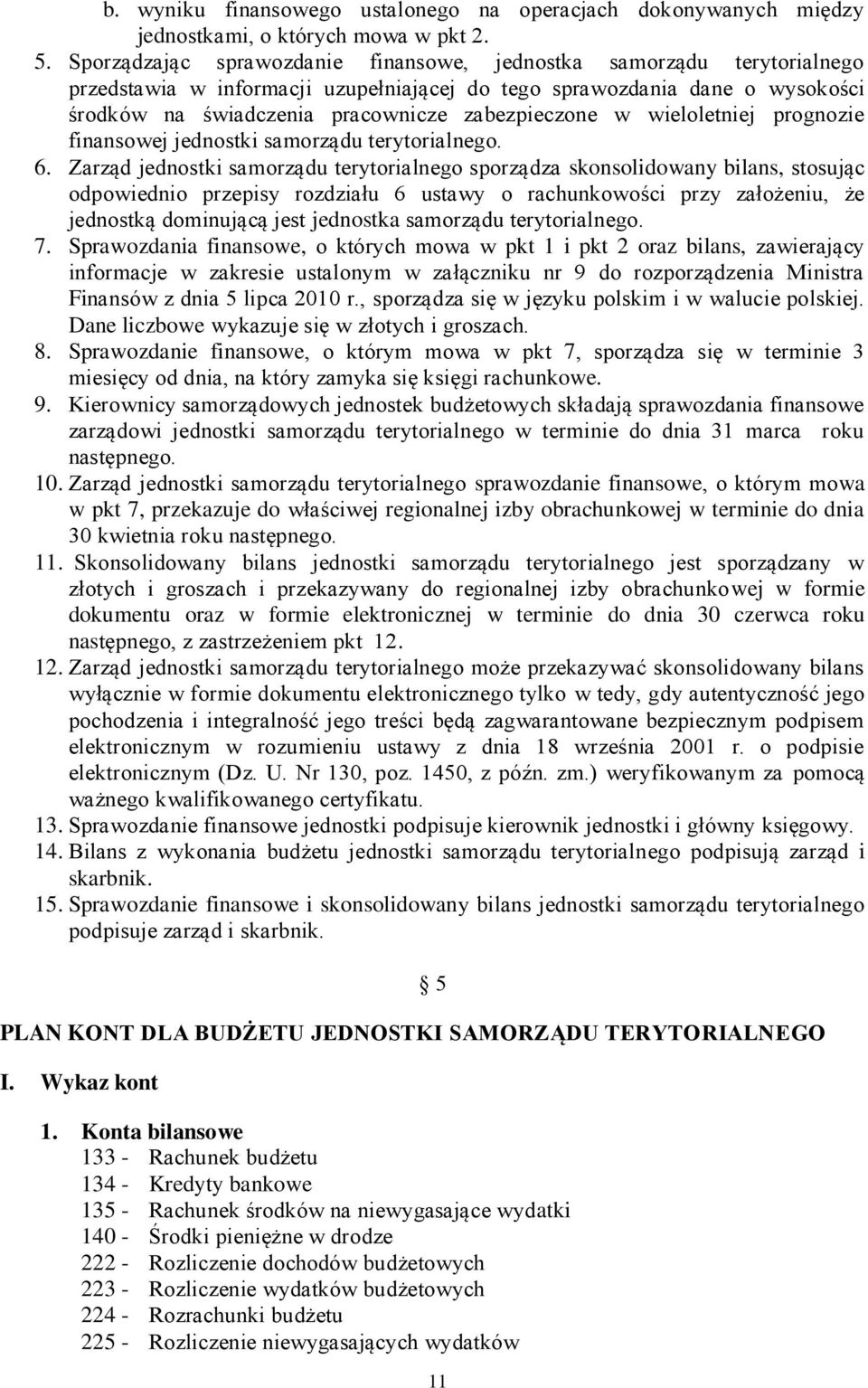 b. wyniku finansowego ustalonego na operacjach dokonywanych między jednostkami, o których mowa w pkt 2.

5. Sporządzając sprawozdanie finansowe, jednostka samorządu terytorialnego przedstawia w informacji uzupełniającej do tego sprawozdania dane o wysokości środków na świadczenia pracownicze zabezpieczone w wieloletniej prognozie finansowej jednostki samorządu terytorialnego.

6. Zarząd jednostki samorządu terytorialnego sporządza skonsolidowany bilans, stosując odpowiednio przepisy rozdziału 6 ustawy o rachunkowości przy założeniu, że jednostką dominującą jest jednostka samorządu terytorialnego.

7. Sprawozdania finansowe, o których mowa w pkt 1 i pkt 2 oraz bilans, zawierający informacje w zakresie ustalonym w załączniku nr 9 do rozporządzenia Ministra Finansów z dnia 5 lipca 2010 r., sporządza się w języku polskim i w walucie polskiej. Dane liczbowe wykazuje się w złotych i groszach.

8. Sprawozdanie finansowe, o którym mowa w pkt 7, sporządza się w terminie 3 miesięcy od dnia, na który zamyka się księgi rachunkowe.

9. Kierownicy samorządowych jednostek budżetowych składają sprawozdania finansowe zarządowi jednostki samorządu terytorialnego w terminie do dnia 31 marca roku następnego.

10. Zarząd jednostki samorządu terytorialnego sprawozdanie finansowe, o którym mowa w pkt 7, przekazuje do właściwej regionalnej izby obrachunkowej w terminie do dnia 30 kwietnia roku następnego.

11. Skonsolidowany bilans jednostki samorządu terytorialnego jest sporządzany w złotych i groszach i przekazywany do regionalnej izby obrachunkowej w formie dokumentu oraz w formie elektronicznej w terminie do dnia 30 czerwca roku następnego, z zastrzeżeniem pkt 12.

12. Zarząd jednostki samorządu terytorialnego może przekazywać skonsolidowany bilans wyłącznie w formie dokumentu elektronicznego tylko w tedy, gdy autentyczność jego pochodzenia i integralność jego treści będą zagwarantowane bezpiecznym podpisem elektronicznym w rozumieniu ustawy z dnia 18 września 2001 r. o podpisie elektronicznym (Dz. U. Nr 130, poz. 1450, z późn. zm.) weryfikowanym za pomocą ważnego kwalifikowanego certyfikatu.

13. Sprawozdanie finansowe jednostki podpisuje kierownik jednostki i główny księgowy.

14. Bilans z wykonania budżetu jednostki samorządu terytorialnego podpisują zarząd i skarbnik.

15. Sprawozdanie finansowe i skonsolidowany bilans jednostki samorządu terytorialnego podpisuje zarząd i skarbnik.

§ 5

PLAN KONT DLA BUDŻETU JEDNOSTKI SAMORZĄDU TERYTORIALNEGO

I. Wykaz kont

1. Konta bilansowe
133 - Rachunek budżetu
134 - Kredyty bankowe
135 - Rachunek środków na niewygasające wydatki
140 - Środki pieniężne w drodze
222 - Rozliczenie dochodów budżetowych
223 - Rozliczenie wydatków budżetowych
224 - Rozrachunki budżetu
225 - Rozliczenie niewygasających wydatków

11